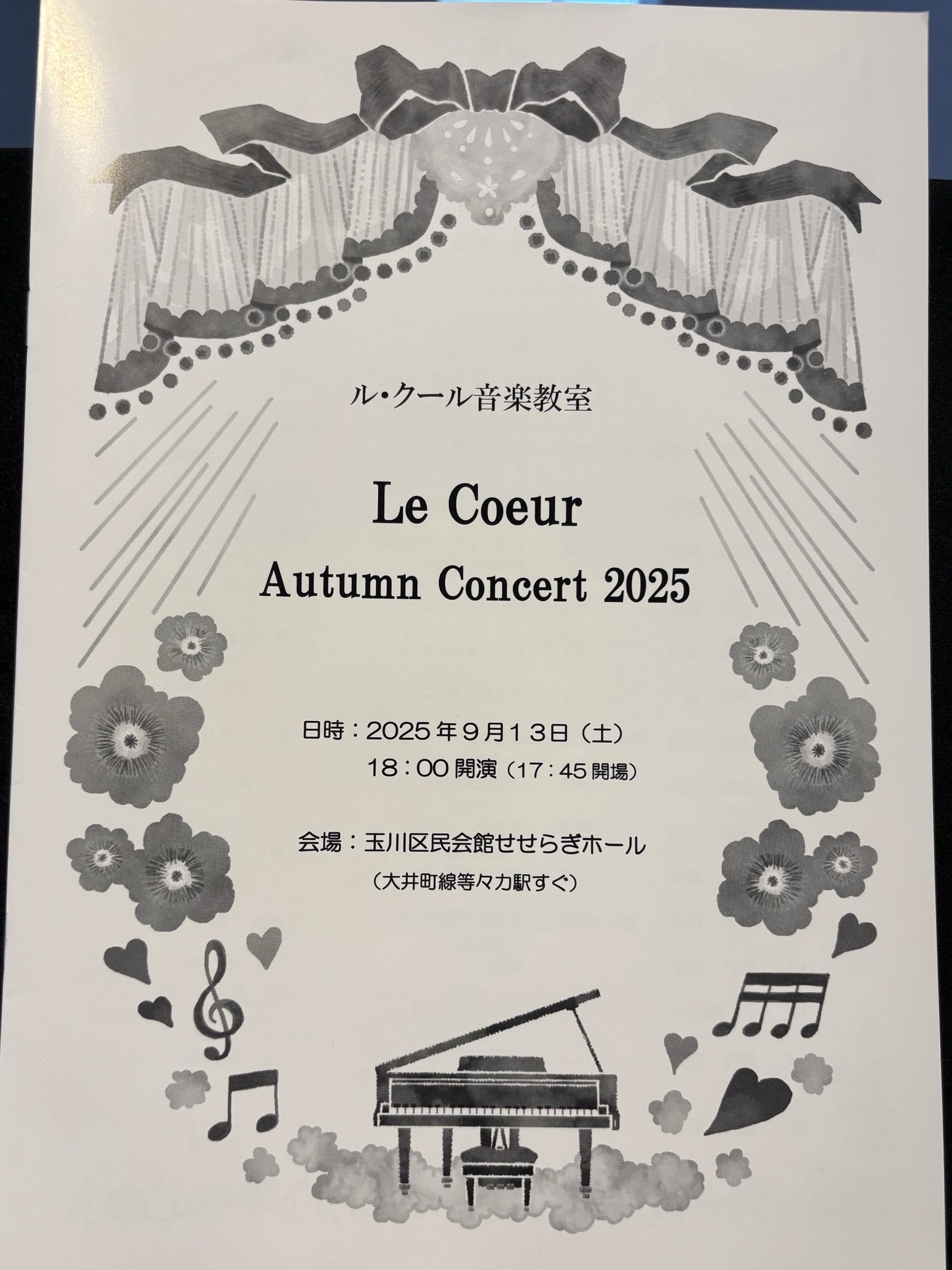 ル・クール音楽教室

Le Coeur

Autumn Concert 2025

日時：2025年9月13日（土）
18：00開演（17：45開場）

会場：玉川区民会館せせらぎホール
（大井町線等々力駅すぐ）